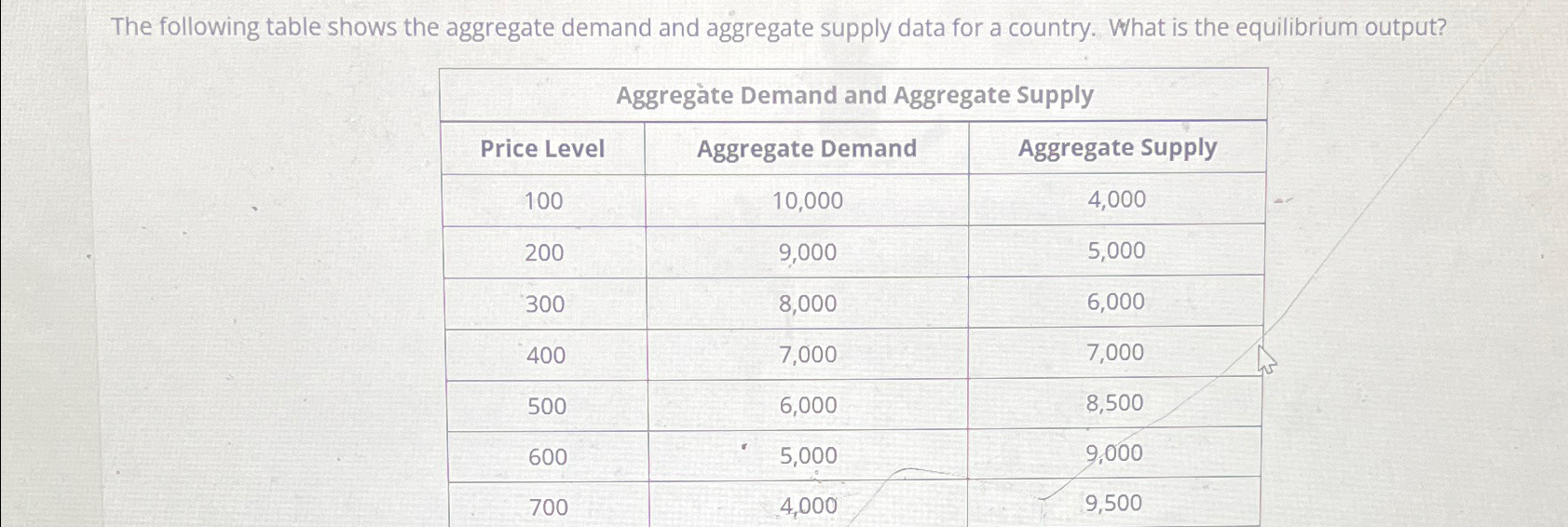 The following table shows the aggregate demand and aggregate supply data for a country. What is the equilibrium output?

Aggregate Demand and Aggregate Supply

| Price Level | Aggregate Demand | Aggregate Supply |
|---|---|---|
| 100 | 10,000 | 4,000 |
| 200 | 9,000 | 5,000 |
| 300 | 8,000 | 6,000 |
| 400 | 7,000 | 7,000 |
| 500 | 6,000 | 8,500 |
| 600 | 5,000 | 9,000 |
| 700 | 4,000 | 9,500 |